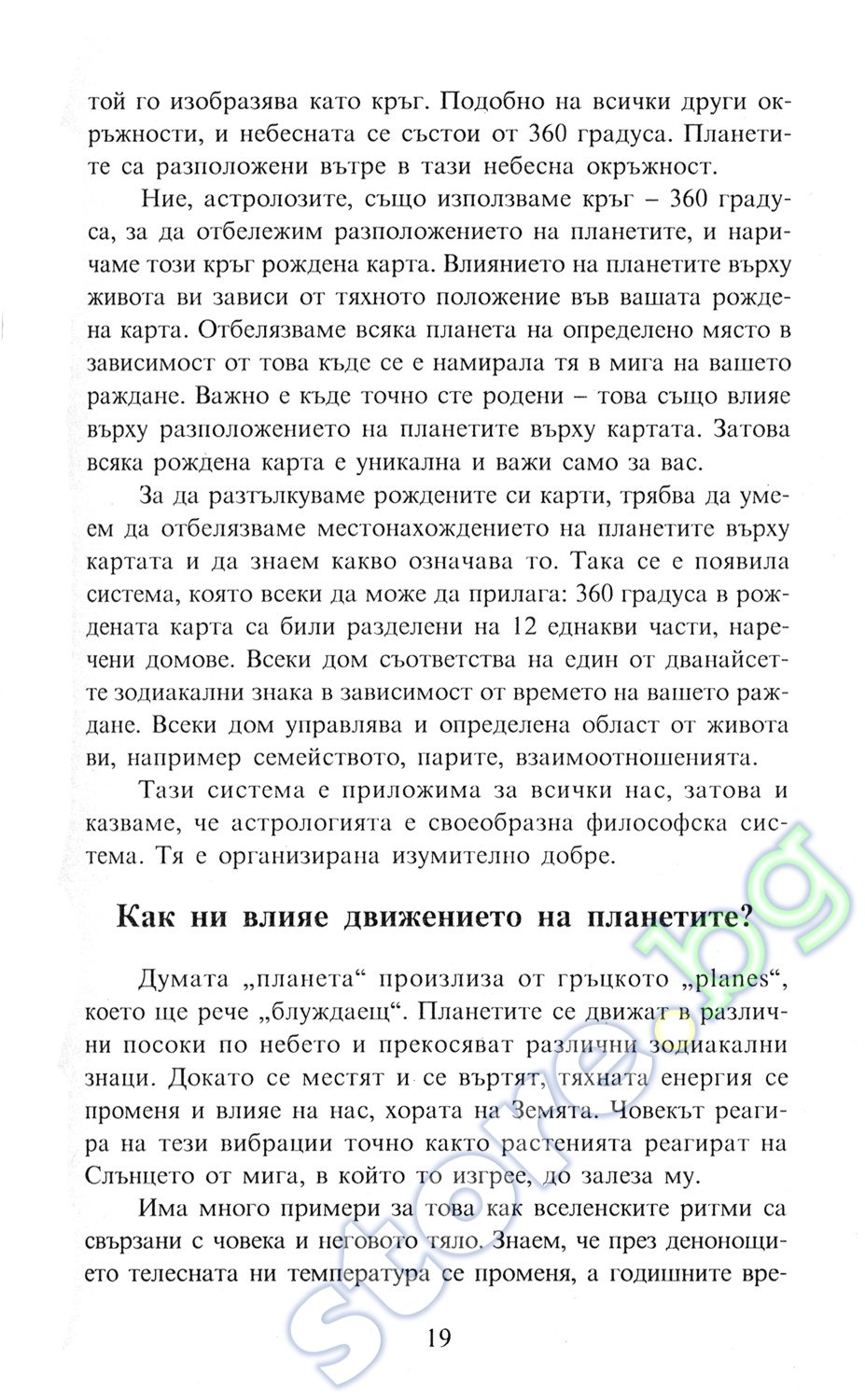 той го изобразява като кръг. Подобно на всички други окръжности, и небесната се състои от 360 градуса. Планетите са разположени вътре в тази небесна окръжност.

Ние, астролозите, също използваме кръг – 360 градуса, за да отбележим разположението на планетите, и наричаме този кръг рождена карта. Влиянието на планетите върху живота ви зависи от тяхното положение във вашата рождена карта. Отбелязваме всяка планета на определено място в зависимост от това къде се е намирала тя в мига на вашето раждане. Важно е къде точно сте родени – това също влияе върху разположението на планетите върху картата. Затова всяка рождена карта е уникална и важи само за вас.

За да разтълкуваме рождените си карти, трябва да умеем да отбелязваме местонахождението на планетите върху картата и да знаем какво означава то. Така се е появила система, която всеки да може да прилага: 360 градуса в рождената карта са били разделени на 12 еднакви части, наречени домове. Всеки дом съответства на един от дванайсетте зодиакални знака в зависимост от времето на вашето раждане. Всеки дом управлява и определена област от живота ви, например семейството, парите, взаимоотношенията.

Тази система е приложима за всички нас, затова и казваме, че астрологията е своеобразна философска система. Тя е организирана изумително добре.

Как ни влияе движението на планетите?

Думата „планета“ произлиза от гръцкото „planes“, което ще рече „блуждаещ“. Планетите се движат в различни посоки по небето и прекосяват различни зодиакални знаци. Докато се местят и се въртят, тяхната енергия се променя и влияе на нас, хората на Земята. Човекът реагира на тези вибрации точно както растенията реагират на Слънцето от мига, в който то изгрее, до залеза му.

Има много примери за това как вселенските ритми са свързани с човека и неговото тяло. Знаем, че през денонощието телесната ни температура се променя, а годишните вре-

19

store.bg